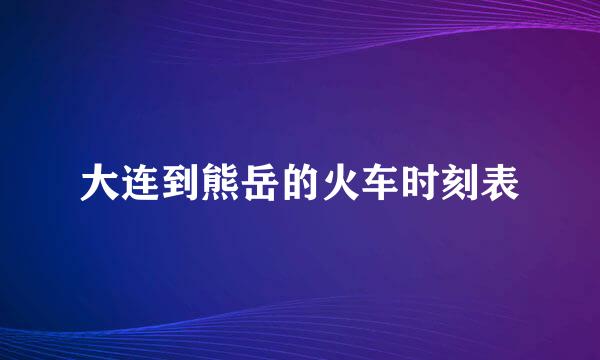 大连到熊岳的火车时刻表